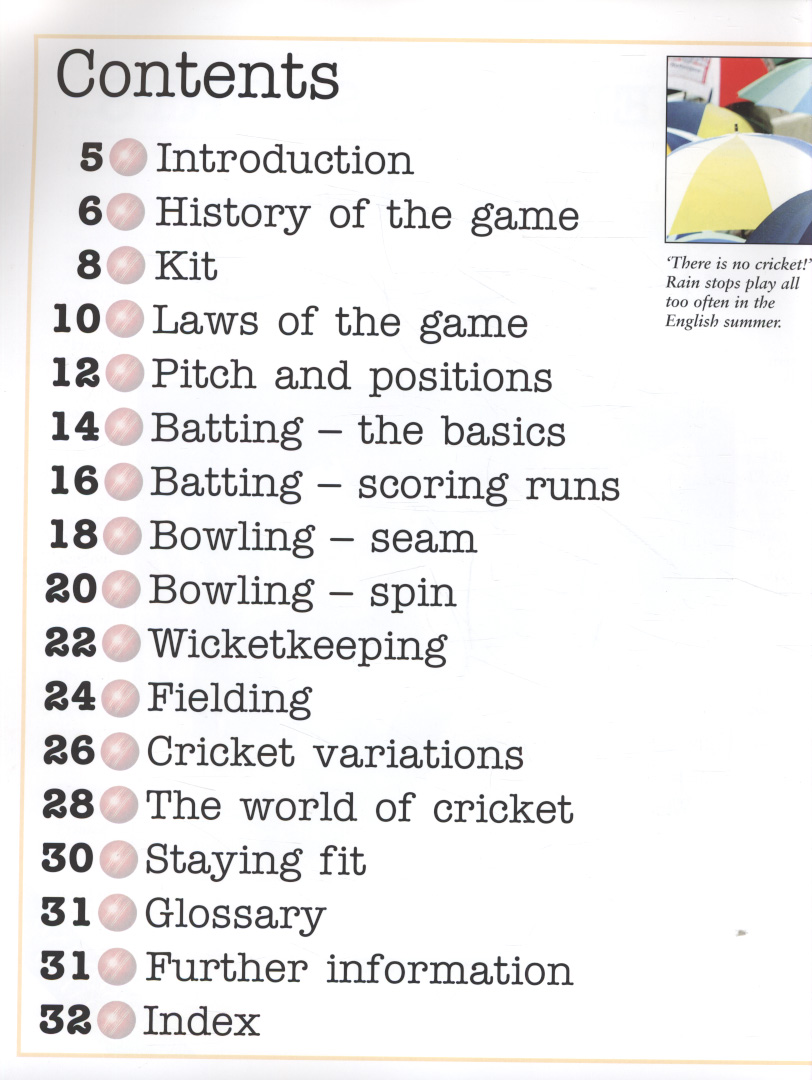 Contents

5 Introduction
6 History of the game
8 Kit
10 Laws of the game
12 Pitch and positions
14 Batting – the basics
16 Batting – scoring runs
18 Bowling – seam
20 Bowling – spin
22 Wicketkeeping
24 Fielding
26 Cricket variations
28 The world of cricket
30 Staying fit
31 Glossary
31 Further information
32 Index

'There is no cricket!' Rain stops play all too often in the English summer.